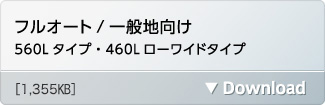 フルオート / 一般地向け
560L タイプ・460L ローワイドタイプ

[1,355KB]

▼ Download